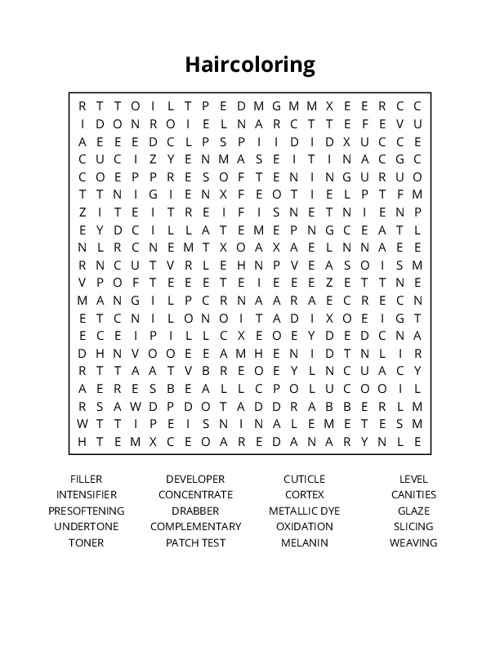 Haircoloring

R T T O I L T P E D M G M M X E E R C C
I D O N R O I E L N A R C T T E F E V U
A E E E D C L P S P I I D I D X U C C E
C U C I Z Y E N M A S E I T I N A C G C
C O E P P R E S O F T E N I N G U R U O
T T N I G I E N X F E O T I E L P T F M
Z I T E I T R E I F I S N E T N I E N P
E Y D C I L L A T E M E P N G C E A T L
N L R C N E M T X O A X A E L N N A E E
R N C U T V R L E H N P V E A S O I S M
V P O F T E E E T E I E E E Z E T T N E
M A N G I L P C R N A A R A E C R E C N
E T C N I L O N O I T A D I X O E I G T
E C E I P I L L C X E O E Y D E D C N A
D H N V O O E E A M H E N I D T N L I R
R T T A A T V B R E O E Y L N C U A C Y
A E R E S B E A L L C P O L U C O O I L
R S A W D P D O T A D D R A B B E R L M
W T T I P E I S N I N A L E M E T E S M
H T E M X C E O A R E D A N A R Y N L E

FILLER
INTENSIFIER
PRESOFTENING
UNDERTONE
TONER

DEVELOPER
CONCENTRATE
DRABBER
COMPLEMENTARY
PATCH TEST

CUTICLE
CORTEX
METALLIC DYE
OXIDATION
MELANIN

LEVEL
CANITIES
GLAZE
SLICING
WEAVING